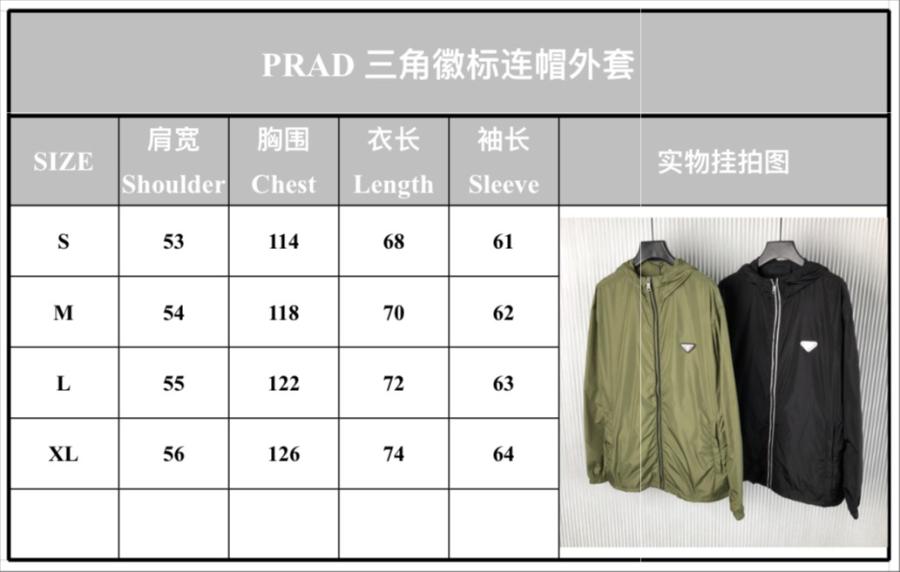 PRAD 三角徽标连帽外套

| SIZE | 肩宽 Shoulder | 胸围 Chest | 衣长 Length | 袖长 Sleeve | 实物挂拍图 |
|---|---|---|---|---|---|
| S | 53 | 114 | 68 | 61 | |
| M | 54 | 118 | 70 | 62 | |
| L | 55 | 122 | 72 | 63 | |
| XL | 56 | 126 | 74 | 64 | |
| | | | | | |